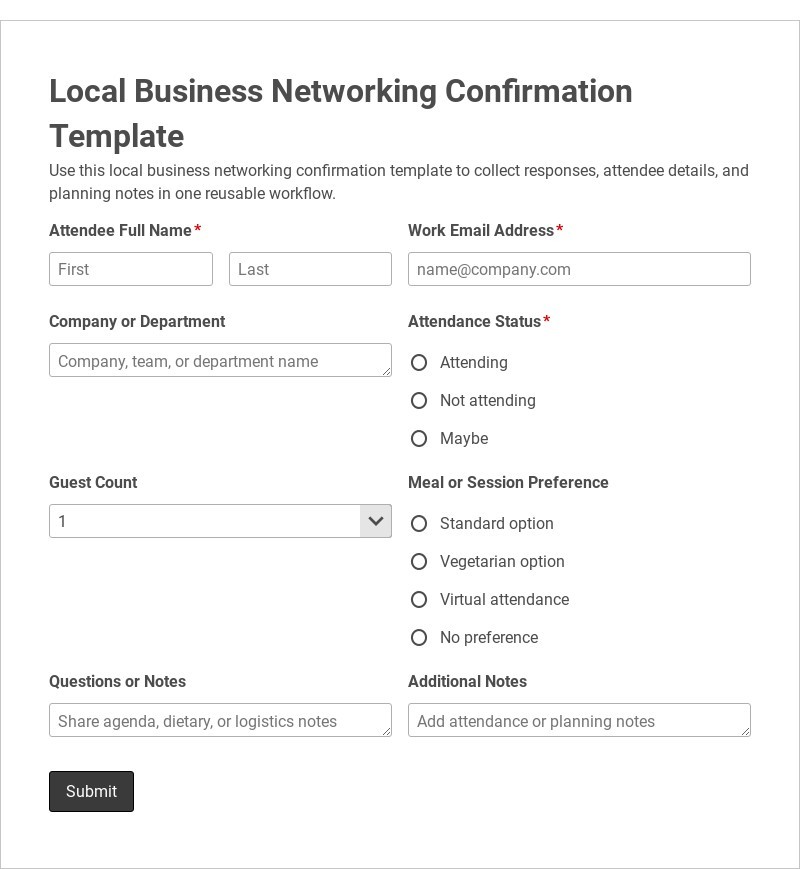 Local Business Networking Confirmation Template

Use this local business networking confirmation template to collect responses, attendee details, and planning notes in one reusable workflow.

Attendee Full Name*

First

Last

Work Email Address*

name@company.com

Company or Department

Company, team, or department name

Attendance Status*

Attending

Not attending

Maybe

Guest Count

1

Meal or Session Preference

Standard option

Vegetarian option

Virtual attendance

No preference

Questions or Notes

Share agenda, dietary, or logistics notes

Additional Notes

Add attendance or planning notes

Submit